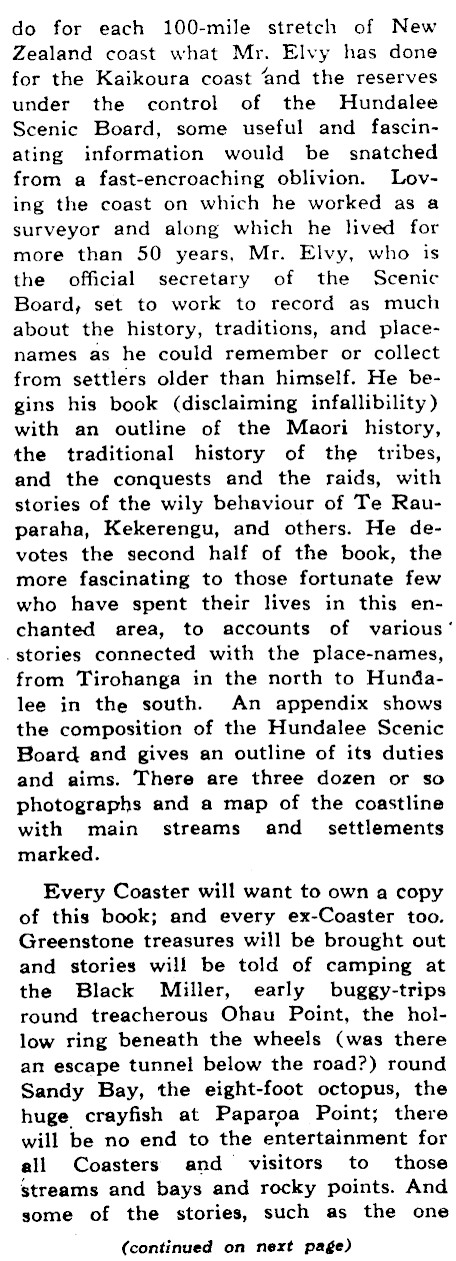 do for each 100-mile stretch of New Zealand coast what Mr. Elvy has done for the Kaikoura coast and the reserves under the control of the Hundalee Scenic Board, some useful and fascinating information would be snatched from a fast-encroaching oblivion. Loving the coast on which he worked as a surveyor and along which he lived for more than 50 years, Mr. Elvy, who is the official secretary of the Scenic Board, set to work to record as much about the history, traditions, and place-names as he could remember or collect from settlers older than himself. He begins his book (disclaiming infallibility) with an outline of the Maori history, the traditional history of the tribes, and the conquests and the raids, with stories of the wily behaviour of Te Rauparaha, Kekerengu, and others. He devotes the second half of the book, the more fascinating to those fortunate few who have spent their lives in this enchanted area, to accounts of various stories connected with the place-names, from Tirohanga in the north to Hundalee in the south. An appendix shows the composition of the Hundalee Scenic Board and gives an outline of its duties and aims. There are three dozen or so photographs and a map of the coastline with main streams and settlements marked.

Every Coaster will want to own a copy of this book; and every ex-Coaster too. Greenstone treasures will be brought out and stories will be told of camping at the Black Miller, early buggy-trips round treacherous Ohau Point, the hollow ring beneath the wheels (was there an escape tunnel below the road?) round Sandy Bay, the eight-foot octopus, the huge crayfish at Paparoa Point; there will be no end to the entertainment for all Coasters and visitors to those streams and bays and rocky points. And some of the stories, such as the one

(continued on next page)